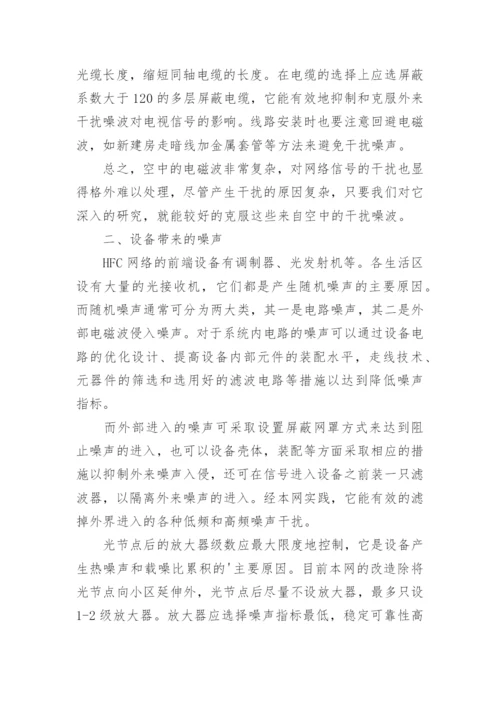 光缆长度，缩短同轴电缆的长度。在电缆的选择上应选屏蔽系数大于120的多层屏蔽电缆，它能有效地抑制和克服外来干扰噪波对电视信号的影响。线路安装时也要注意回避电磁波，如新建房走暗线加金属套管等方法来避免干扰噪声。

总之，空中的电磁波非常复杂，对网络信号的干扰也显得格外难以处理，尽管产生干扰的原因复杂，只要我们对它深入的研究，就能较好的克服这些来自空中的干扰噪波。

二、设备带来的噪声

HFC网络的前端设备有调制器、光发射机等。各生活区设有大量的光接收机，它们都是产生随机噪声的主要原因。而随机噪声通常可分为两大类，其一是电路噪声，其二是外部电磁波侵入噪声。对于系统内电路的噪声可以通过设备电路的优化设计、提高设备内部元件的装配水平，走线技术、元器件的筛选和选用好的滤波电路等措施以达到降低噪声指标。

而外部进入的噪声可采取设置屏蔽网罩方式来达到阻止噪声的进入，也可以设备壳体，装配等方面采取相应的措施以抑制外来噪声入侵，还可在信号进入设备之前装一只滤波器，以隔离外来噪声的进入。经本网实践，它能有效的滤掉外界进入的各种低频和高频噪声干扰。

光节点后的放大器级数应最大限度地控制，它是设备产生热噪声和载噪比累积的'主要原因。目前本网的改造除将光节点向小区延伸外，光节点后尽量不设放大器，最多只设1-2级放大器。放大器应选择噪声指标最低，稳定可靠性高